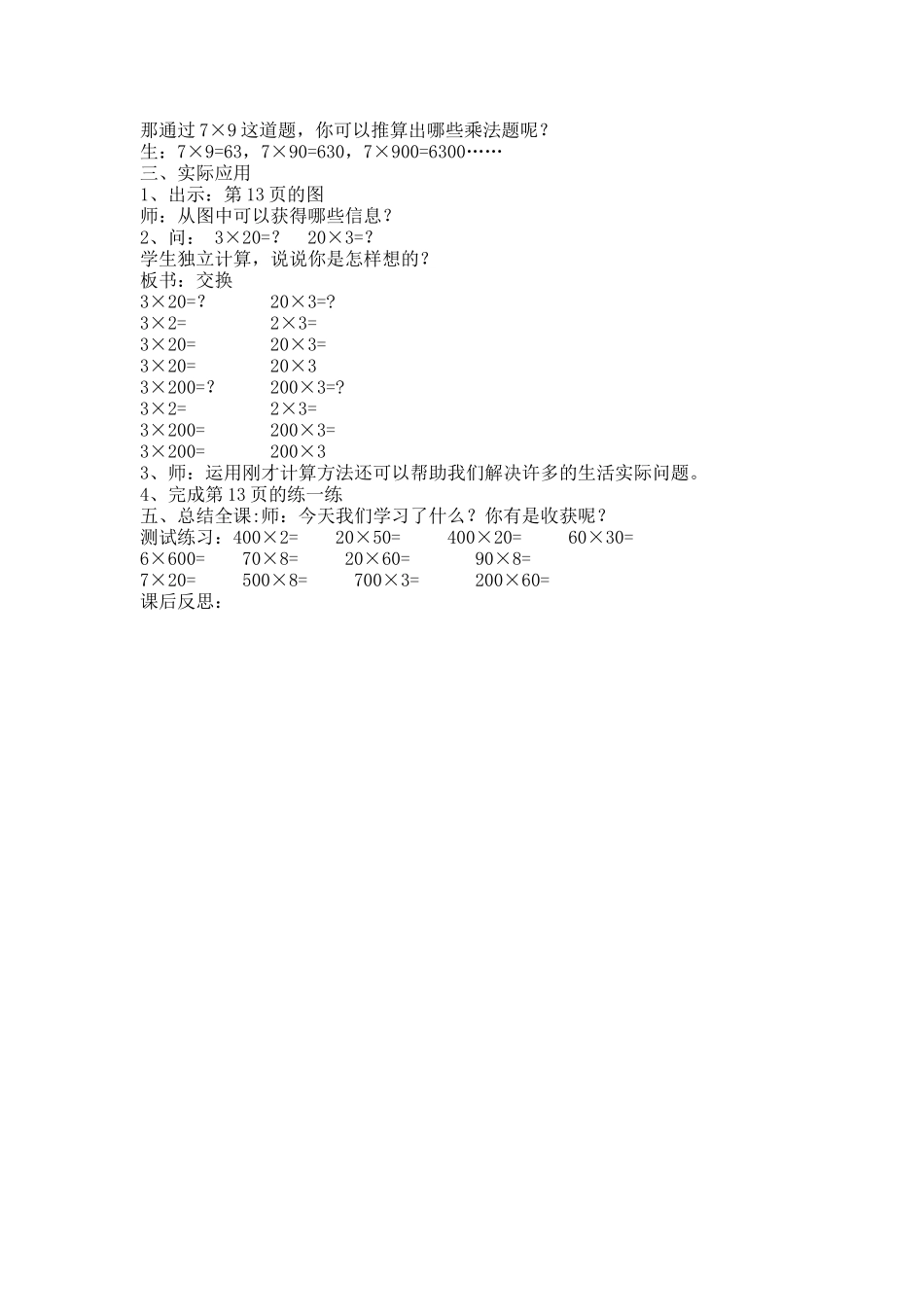 那通过 $7\times9$ 这道题，你可以推算出哪些乘法题呢？
生：$7\times9=63$，$7\times90=630$，$7\times900=6300$……
三、实际应用
1、出示：第 13 页的图
师：从图中可以获得哪些信息？
2、问： $3\times20=?$　 $20\times3=?$
学生独立计算，说说你是怎样想的？
板书：交换
$3\times20=?$　　$20\times3=?$
$3\times2=$　　$2\times3=$
$3\times20=$　　$20\times3=$
$3\times20=$　　$20\times3$
$3\times200=?$　　$200\times3=?$
$3\times2=$　　$2\times3=$
$3\times200=$　　$200\times3=$
$3\times200=$　　$200\times3$
3、师：运用刚才计算方法还可以帮助我们解决许多的生活实际问题。
4、完成第 13 页的练一练
五、总结全课:师：今天我们学习了什么？你有是收获呢？
测试练习：$400\times2=$　　$20\times50=$　　$400\times20=$　　$60\times30=$
$6\times600=$　　$70\times8=$　　$20\times60=$　　$90\times8=$
$7\times20=$　　$500\times8=$　　$700\times3=$　　$200\times60=$
课后反思：